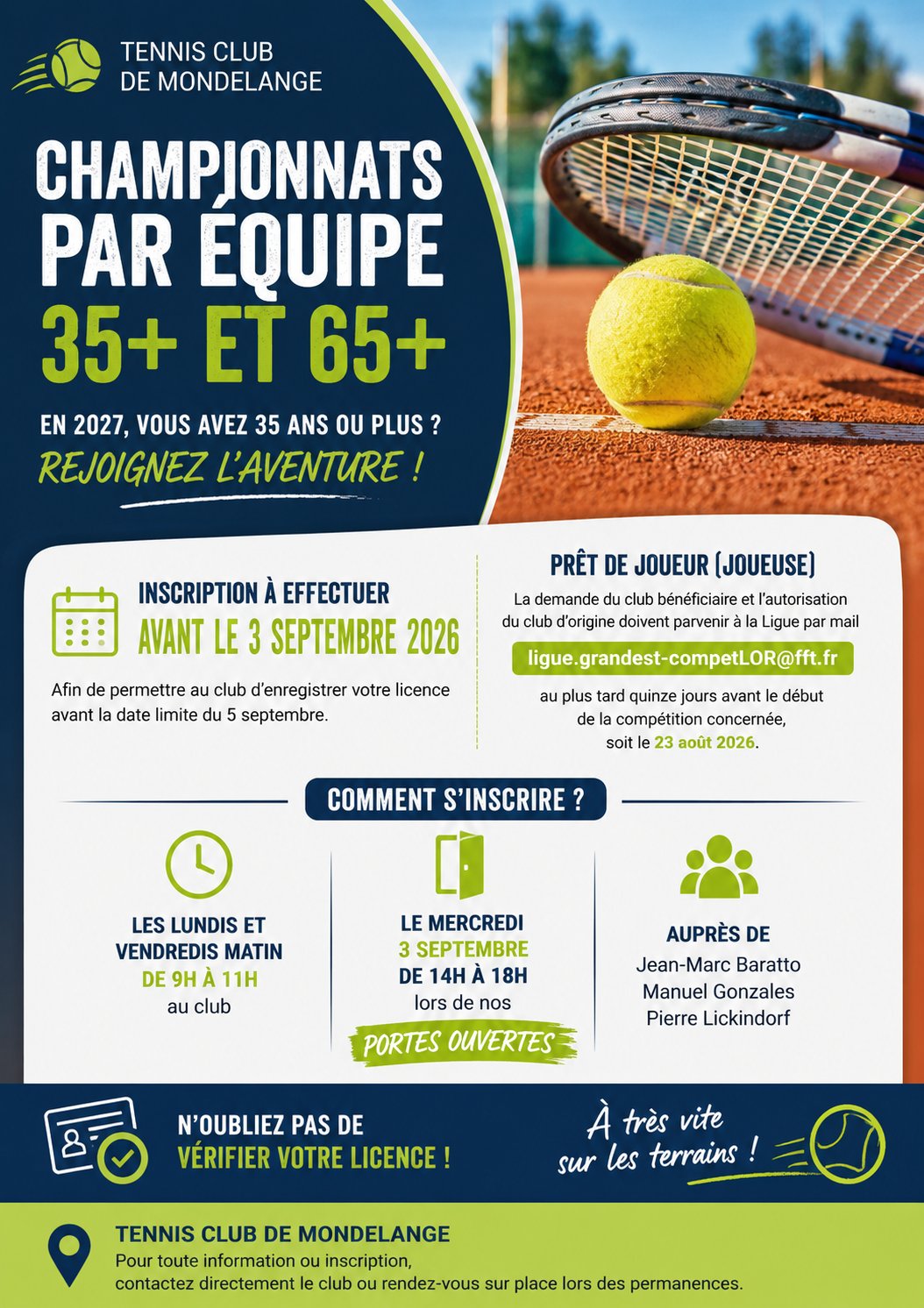 TENNIS CLUB
DE MONDELANGE

CHAMPIONNATS PAR ÉQUIPE
35+ ET 65+

EN 2027, VOUS AVEZ 35 ANS OU PLUS ?
REJOIGNEZ L'AVENTURE !

INSCRIPTION À EFFECTUER
AVANT LE 3 SEPTEMBRE 2026

Afin de permettre au club d'enregistrer votre licence avant la date limite du 5 septembre.

PRÊT DE JOUEUR (JOUEUSE)

La demande du club bénéficiaire et l'autorisation du club d'origine doivent parvenir à la Ligue par mail

ligue.grandest-competLOR@fft.fr

au plus tard quinze jours avant le début de la compétition concernée, soit le 23 août 2026.

COMMENT S'INSCRIRE ?

LES LUNDIS ET VENDREDIS MATIN
DE 9H À 11H
au club

LE MERCREDI
3 SEPTEMBRE
DE 14H À 18H
lors de nos
PORTES OUVERTES

AUPRÈS DE
Jean-Marc Baratto
Manuel Gonzales
Pierre Lickindorf

N'OUBLIEZ PAS DE
VÉRIFIER VOTRE LICENCE !

À très vite sur les terrains !

TENNIS CLUB DE MONDELANGE
Pour toute information ou inscription,
contactez directement le club ou rendez-vous sur place lors des permanences.